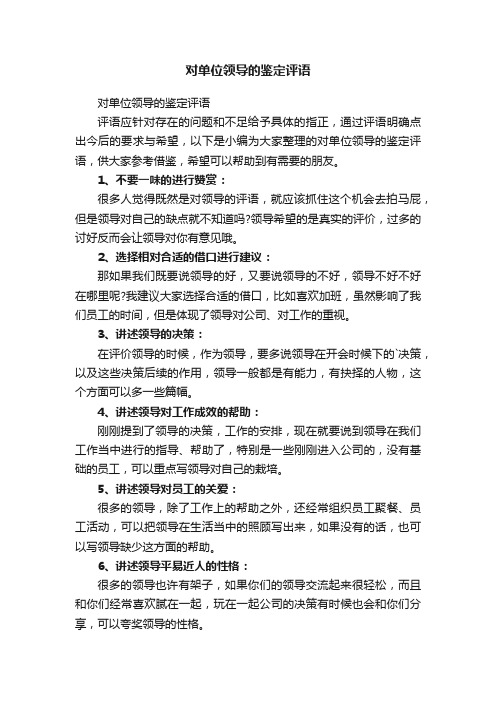 对单位领导的鉴定评语

对单位领导的鉴定评语

评语应针对存在的问题和不足给予具体的指正，通过评语明确点出今后的要求与希望，以下是小编为大家整理的对单位领导的鉴定评语，供大家参考借鉴，希望可以帮助到有需要的朋友。

1、不要一味的进行赞赏：

很多人觉得既然是对领导的评语，就应该抓住这个机会去拍马屁，但是领导对自己的缺点就不知道吗?领导希望的是真实的评价，过多的讨好反而会让领导对你有意见哦。

2、选择相对合适的借口进行建议：

那如果我们既要说领导的好，又要说领导的不好，领导不好不好在哪里呢?我建议大家选择合适的借口，比如喜欢加班，虽然影响了我们员工的时间，但是体现了领导对公司、对工作的重视。

3、讲述领导的决策：

在评价领导的时候，作为领导，要多说领导在开会时候下的`决策，以及这些决策后续的作用，领导一般都是有能力，有抉择的人物，这个方面可以多一些篇幅。

4、讲述领导对工作成效的帮助：

刚刚提到了领导的决策，工作的安排，现在就要说到领导在我们工作当中进行的指导、帮助了，特别是一些刚刚进入公司的，没有基础的员工，可以重点写领导对自己的栽培。

5、讲述领导对员工的关爱：

很多的领导，除了工作上的帮助之外，还经常组织员工聚餐、员工活动，可以把领导在生活当中的照顾写出来，如果没有的话，也可以写领导缺少这方面的帮助。

6、讲述领导平易近人的性格：

很多的领导也许有架子，如果你们的领导交流起来很轻松，而且和你们经常喜欢腻在一起，玩在一起公司的决策有时候也会和你们分享，可以夸奖领导的性格。